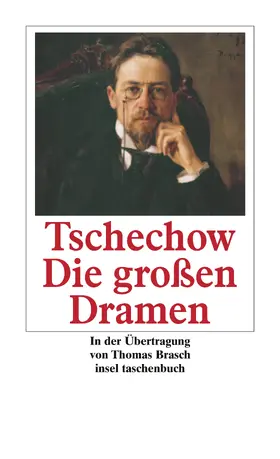 Tschechow
Die großen
Dramen

In der Übertragung
von Thomas Brasch
insel taschenbuch